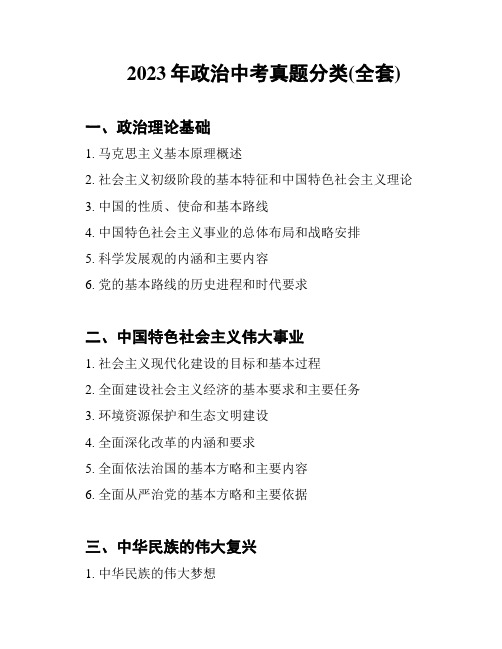 2023 年政治中考真题分类(全套)

一、政治理论基础

1. 马克思主义基本原理概述

2. 社会主义初级阶段的基本特征和中国特色社会主义理论

3. 中国的性质、使命和基本路线

4. 中国特色社会主义事业的总体布局和战略安排

5. 科学发展观的内涵和主要内容

6. 党的基本路线的历史进程和时代要求

二、中国特色社会主义伟大事业

1. 社会主义现代化建设的目标和基本过程

2. 全面建设社会主义经济的基本要求和主要任务

3. 环境资源保护和生态文明建设

4. 全面深化改革的内涵和要求

5. 全面依法治国的基本方略和主要内容

6. 全面从严治党的基本方略和主要依据

三、中华民族的伟大复兴

1. 中华民族的伟大梦想